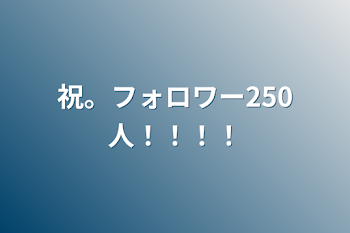 祝。フォロワー250人！！！！